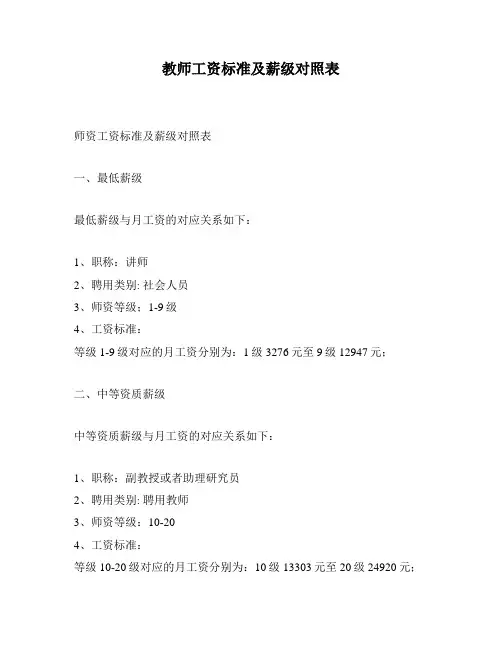 教师工资标准及薪级对照表

师资工资标准及薪级对照表

一、最低薪级

最低薪级与月工资的对应关系如下：

1、职称：讲师
2、聘用类别: 社会人员
3、师资等级：1-9 级
4、工资标准：
等级 1-9 级对应的月工资分别为：1 级 3276 元至 9 级 12947 元；

二、中等资质薪级

中等资质薪级与月工资的对应关系如下：

1、职称：副教授或者助理研究员
2、聘用类别: 聘用教师
3、师资等级：10-20
4、工资标准：
等级 10-20 级对应的月工资分别为：10 级 13303 元至 20 级 24920 元；